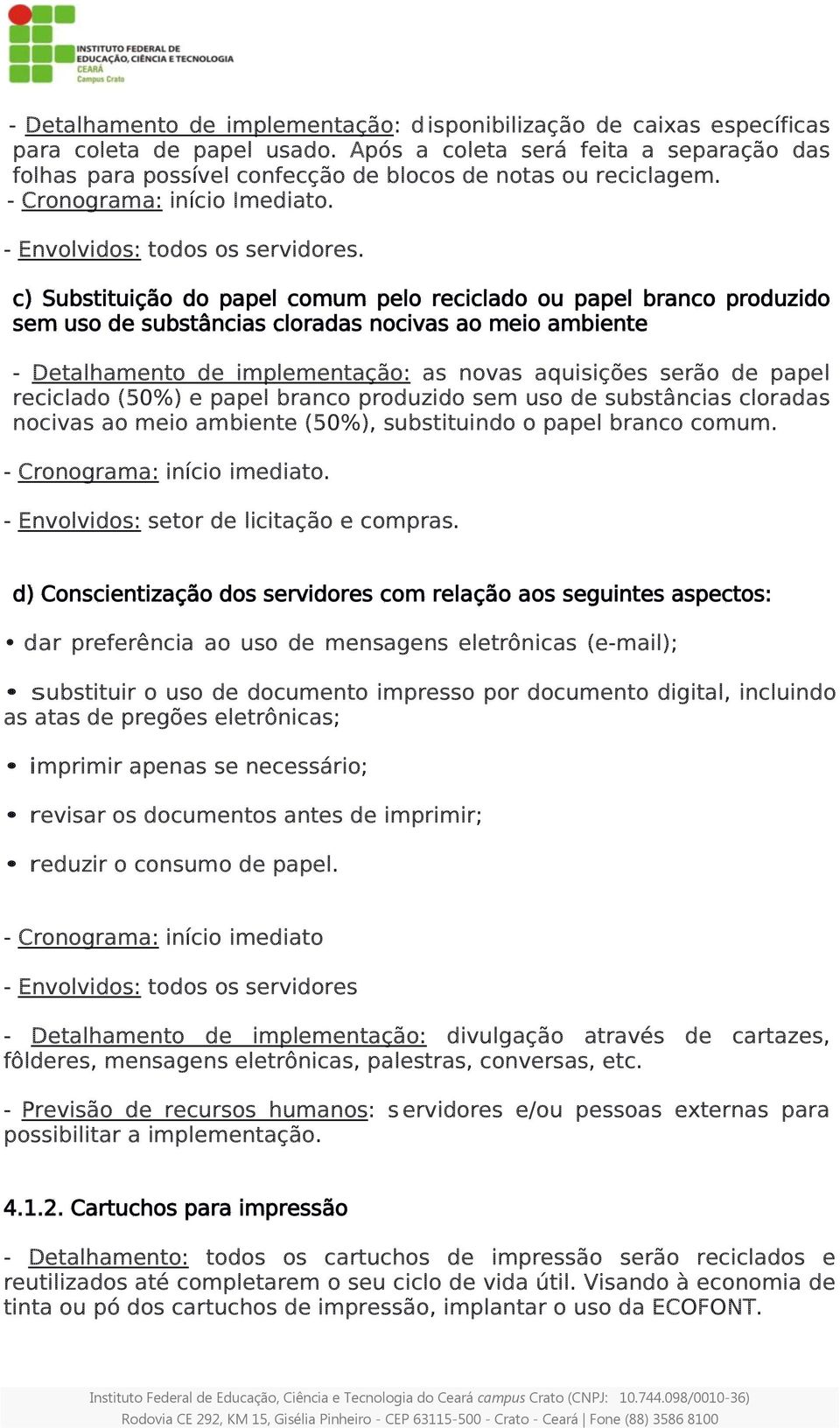 INSTITUTO FEDERAL DE EDUCAÇÃO, CIÊNCIA E TECNOLOGIA
CEARÁ
Campus Crato

- Detalhamento de implementação: disponibilização de caixas específicas para coleta de papel usado. Após a coleta será feita a separação das folhas para possível confecção de blocos de notas ou reciclagem.
- Cronograma: início Imediato.

- Envolvidos: todos os servidores.

c) Substituição do papel comum pelo reciclado ou papel branco produzido sem uso de substâncias cloradas nocivas ao meio ambiente

- Detalhamento de implementação: as novas aquisições serão de papel reciclado (50%) e papel branco produzido sem uso de substâncias cloradas nocivas ao meio ambiente (50%), substituindo o papel branco comum.

- Cronograma: início imediato.

- Envolvidos: setor de licitação e compras.

d) Conscientização dos servidores com relação aos seguintes aspectos:

• dar preferência ao uso de mensagens eletrônicas (e-mail);

• substituir o uso de documento impresso por documento digital, incluindo as atas de pregões eletrônicas;

• imprimir apenas se necessário;

• revisar os documentos antes de imprimir;

• reduzir o consumo de papel.

- Cronograma: início imediato

- Envolvidos: todos os servidores

- Detalhamento de implementação: divulgação através de cartazes, fôlderes, mensagens eletrônicas, palestras, conversas, etc.

- Previsão de recursos humanos: servidores e/ou pessoas externas para possibilitar a implementação.

4.1.2. Cartuchos para impressão

- Detalhamento: todos os cartuchos de impressão serão reciclados e reutilizados até completarem o seu ciclo de vida útil. Visando à economia de tinta ou pó dos cartuchos de impressão, implantar o uso da ECOFONT.

Instituto Federal de Educação, Ciência e Tecnologia do Ceará campus Crato (CNPJ: 10.744.098/0010-36)
Rodovia CE 292, KM 15, Gisélia Pinheiro - CEP 63115-500 - Crato - Ceará | Fone (88) 3586 8100